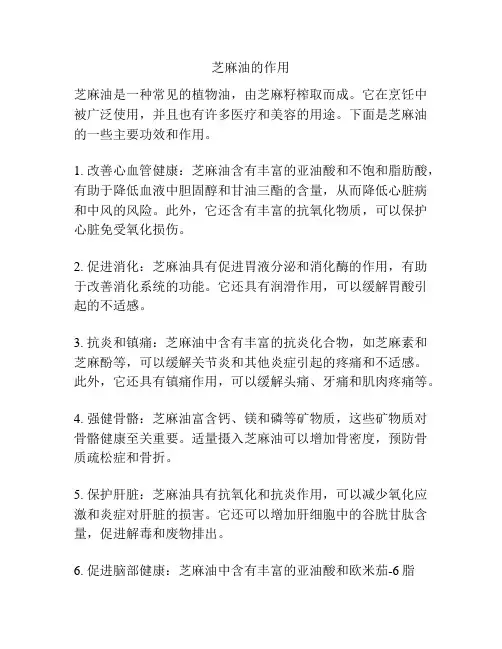 芝麻油的作用

芝麻油是一种常见的植物油，由芝麻籽榨取而成。它在烹饪中被广泛使用，并且也有许多医疗和美容的用途。下面是芝麻油的一些主要功效和作用。

1. 改善心血管健康：芝麻油含有丰富的亚油酸和不饱和脂肪酸，有助于降低血液中胆固醇和甘油三酯的含量，从而降低心脏病和中风的风险。此外，它还含有丰富的抗氧化物质，可以保护心脏免受氧化损伤。

2. 促进消化：芝麻油具有促进胃液分泌和消化酶的作用，有助于改善消化系统的功能。它还具有润滑作用，可以缓解胃酸引起的不适感。

3. 抗炎和镇痛：芝麻油中含有丰富的抗炎化合物，如芝麻素和芝麻酚等，可以缓解关节炎和其他炎症引起的疼痛和不适感。此外，它还具有镇痛作用，可以缓解头痛、牙痛和肌肉疼痛等。

4. 强健骨骼：芝麻油富含钙、镁和磷等矿物质，这些矿物质对骨骼健康至关重要。适量摄入芝麻油可以增加骨密度，预防骨质疏松症和骨折。

5. 保护肝脏：芝麻油具有抗氧化和抗炎作用，可以减少氧化应激和炎症对肝脏的损害。它还可以增加肝细胞中的谷胱甘肽含量，促进解毒和废物排出。

6. 促进脑部健康：芝麻油中含有丰富的亚油酸和欧米茄-6 脂